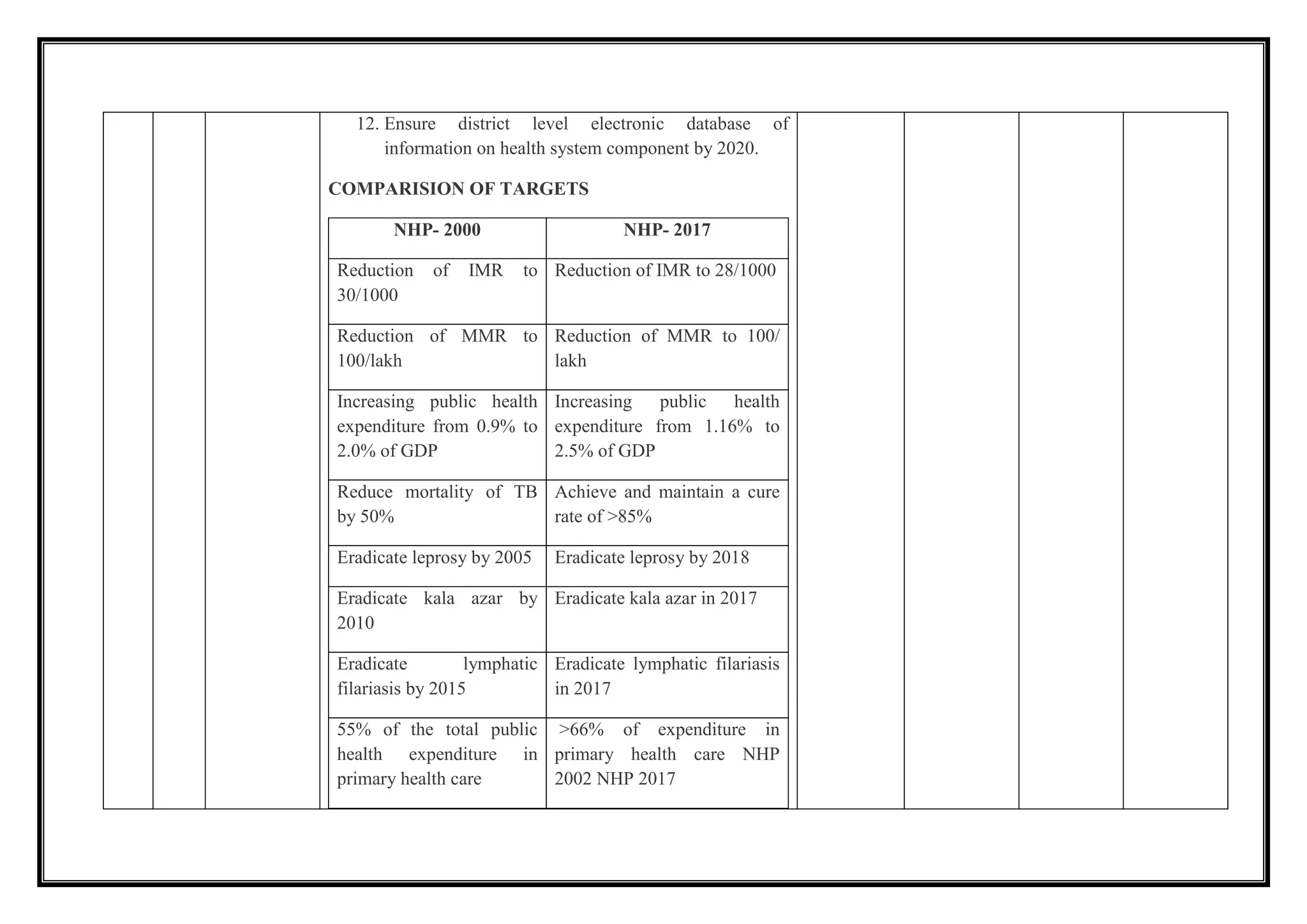 12. Ensure district level electronic database of information on health system component by 2020.

COMPARISION OF TARGETS

| NHP- 2000 | NHP- 2017 |
|---|---|
| Reduction of IMR to 30/1000 | Reduction of IMR to 28/1000 |
| Reduction of MMR to 100/lakh | Reduction of MMR to 100/ lakh |
| Increasing public health expenditure from 0.9% to 2.0% of GDP | Increasing public health expenditure from 1.16% to 2.5% of GDP |
| Reduce mortality of TB by 50% | Achieve and maintain a cure rate of >85% |
| Eradicate leprosy by 2005 | Eradicate leprosy by 2018 |
| Eradicate kala azar by 2010 | Eradicate kala azar in 2017 |
| Eradicate lymphatic filariasis by 2015 | Eradicate lymphatic filariasis in 2017 |
| 55% of the total public health expenditure in primary health care | >66% of expenditure in primary health care NHP 2002 NHP 2017 |